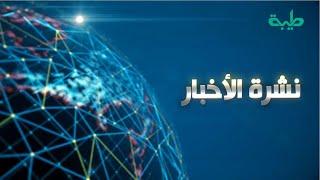 طيبة

نشرة الأخبار